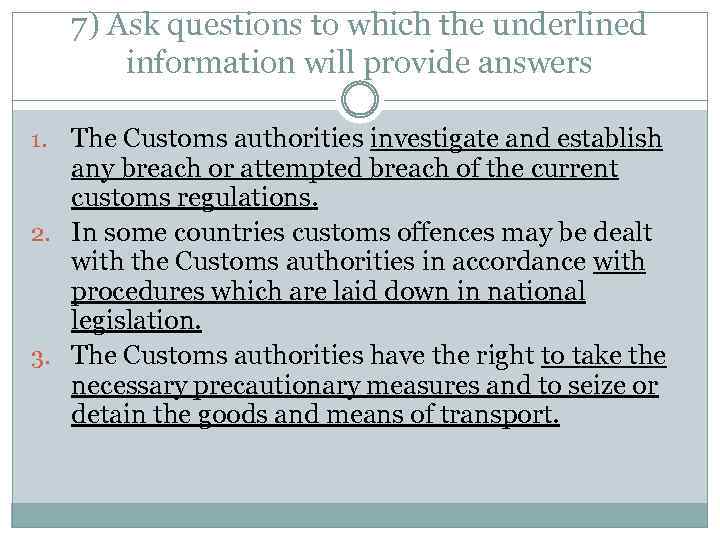 7) Ask questions to which the underlined information will provide answers

1. The Customs authorities investigate and establish any breach or attempted breach of the current customs regulations.
2. In some countries customs offences may be dealt with the Customs authorities in accordance with procedures which are laid down in national legislation.
3. The Customs authorities have the right to take the necessary precautionary measures and to seize or detain the goods and means of transport.